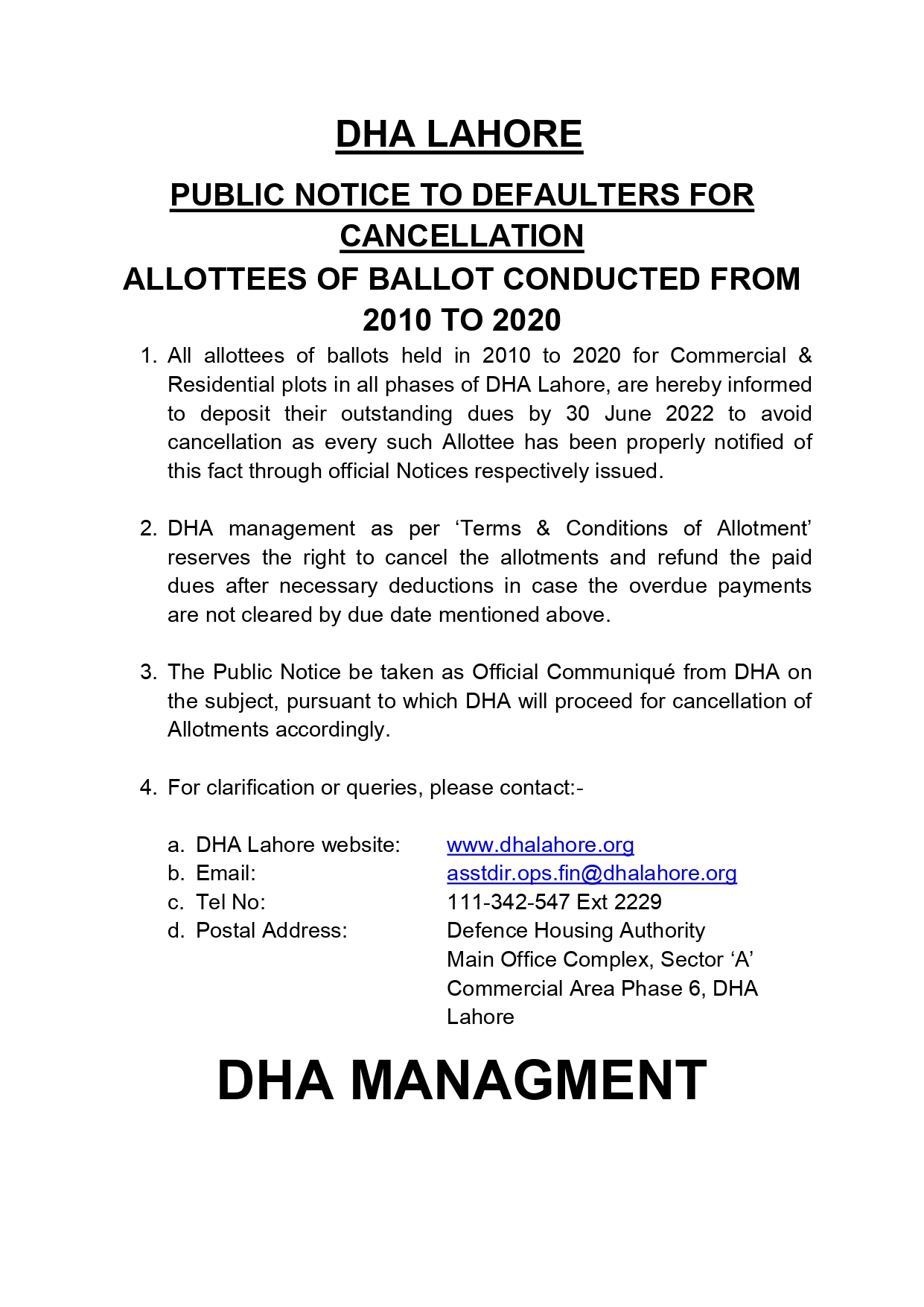 DHA LAHORE

PUBLIC NOTICE TO DEFAULTERS FOR CANCELLATION

ALLOTTEES OF BALLOT CONDUCTED FROM 2010 TO 2020

1. All allottees of ballots held in 2010 to 2020 for Commercial & Residential plots in all phases of DHA Lahore, are hereby informed to deposit their outstanding dues by 30 June 2022 to avoid cancellation as every such Allottee has been properly notified of this fact through official Notices respectively issued.

2. DHA management as per ‘Terms & Conditions of Allotment’ reserves the right to cancel the allotments and refund the paid dues after necessary deductions in case the overdue payments are not cleared by due date mentioned above.

3. The Public Notice be taken as Official Communiqué from DHA on the subject, pursuant to which DHA will proceed for cancellation of Allotments accordingly.

4. For clarification or queries, please contact:-

a. DHA Lahore website: www.dhalahore.org
b. Email: asstdir.ops.fin@dhalahore.org
c. Tel No: 111-342-547 Ext 2229
d. Postal Address: Defence Housing Authority Main Office Complex, Sector ‘A’ Commercial Area Phase 6, DHA Lahore

DHA MANAGMENT